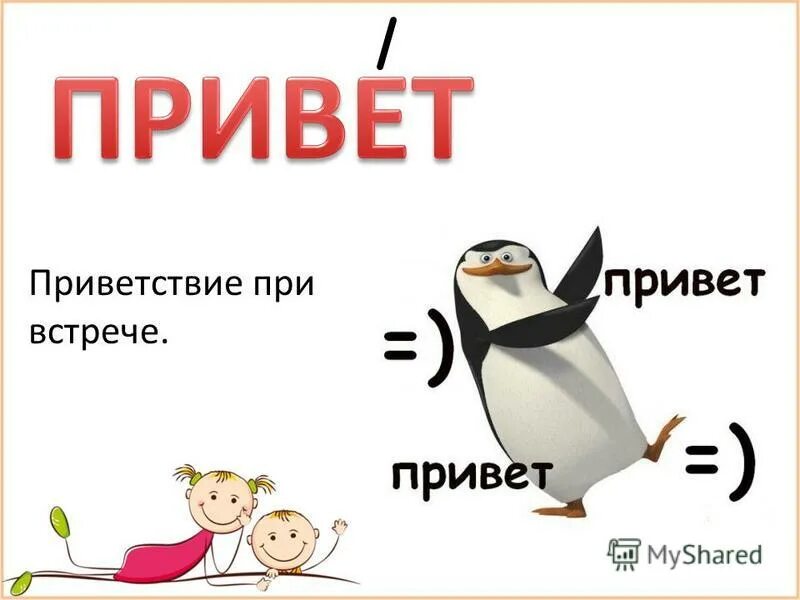 ПРИВЕ́Т

Приветствие при встрече.

привет

=)

привет

=)

MyShared